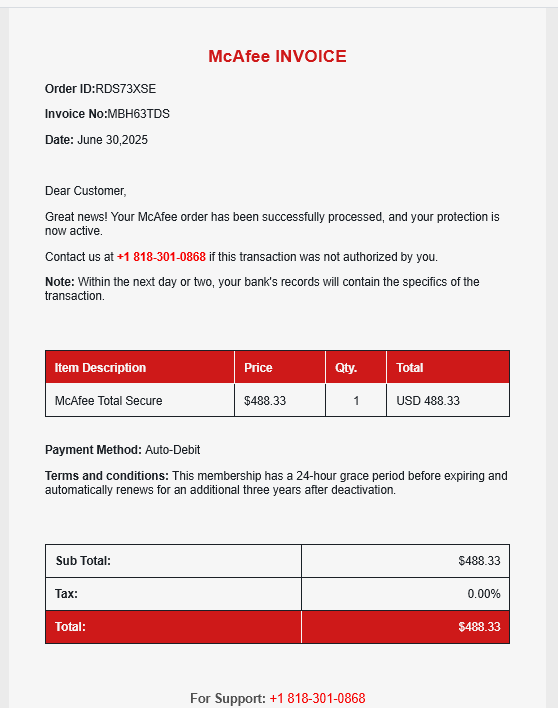 McAfee INVOICE

Order ID:RDS73XSE

Invoice No:MBH63TDS

Date: June 30,2025

Dear Customer,

Great news! Your McAfee order has been successfully processed, and your protection is now active.

Contact us at +1 818-301-0868 if this transaction was not authorized by you.

Note: Within the next day or two, your bank's records will contain the specifics of the transaction.

| Item Description | Price | Qty. | Total |
|---|---|---|---|
| McAfee Total Secure | $488.33 | 1 | USD 488.33 |

Payment Method: Auto-Debit

Terms and conditions: This membership has a 24-hour grace period before expiring and automatically renews for an additional three years after deactivation.

| Sub Total: | $488.33 |
|---|---|
| Tax: | 0.00% |
| Total: | $488.33 |

For Support: +1 818-301-0868